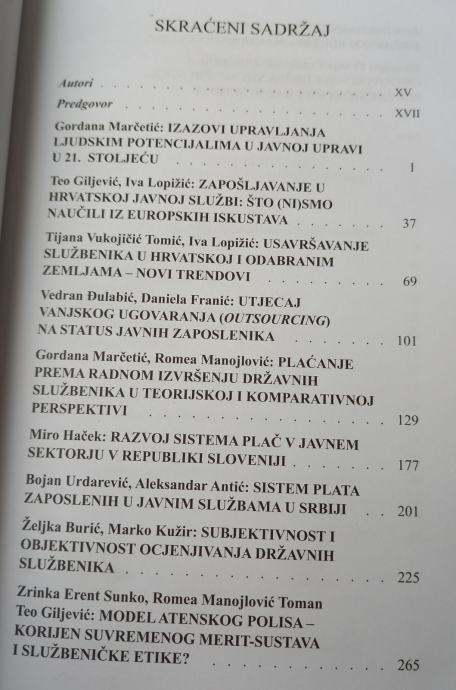 SKRAĆENI SADRŽAJ

Autori XV

Predgovor XVII

Gordana Marčetić: IZAZOVI UPRAVLJANJA LJUDSKIM POTENCIJALIMA U JAVNOJ UPRAVI U 21. STOLJEĆU 1

Teo Giljević, Iva Lopižić: ZAPOŠLJAVANJE U HRVATSKOJ JAVNOJ SLUŽBI: ŠTO (NI)SMO NAUČILI IZ EUROPSKIH ISKUSTAVA 37

Tijana Vukojičić Tomić, Iva Lopižić: USAVRŠAVANJE SLUŽBENIKA U HRVATSKOJ I ODABRANIM ZEMLJAMA – NOVI TRENDOVI 69

Vedran Đulabić, Daniela Franić: UTJECAJ VANJSKOG UGOVARANJA (OUTSOURCING) NA STATUS JAVNIH ZAPOSLENIKA 101

Gordana Marčetić, Romea Manojlović: PLAĆANJE PREMA RADNOM IZVRŠENJU DRŽAVNIH SLUŽBENIKA U TEORIJSKOJ I KOMPARATIVNOJ PERSPEKTIVI 129

Miro Haček: RAZVOJ SISTEMA PLAČ V JAVNEM SEKTORJU V REPUBLIKI SLOVENIJI 177

Bojan Urdarević, Aleksandar Antić: SISTEM PLATA ZAPOSLENIH U JAVNIM SLUŽBAMA U SRBIJI 201

Željka Burić, Marko Kužir: SUBJEKTIVNOST I OBJEKTIVNOST OCJENJIVANJA DRŽAVNIH SLUŽBENIKA 225

Zrinka Erent Sunko, Romea Manojlović Toman Teo Giljević: MODEL ATENSKOG POLISA – KORIJEN SUVREMENOG MERIT-SUSTAVA I SLUŽBENIČKE ETIKE? 265